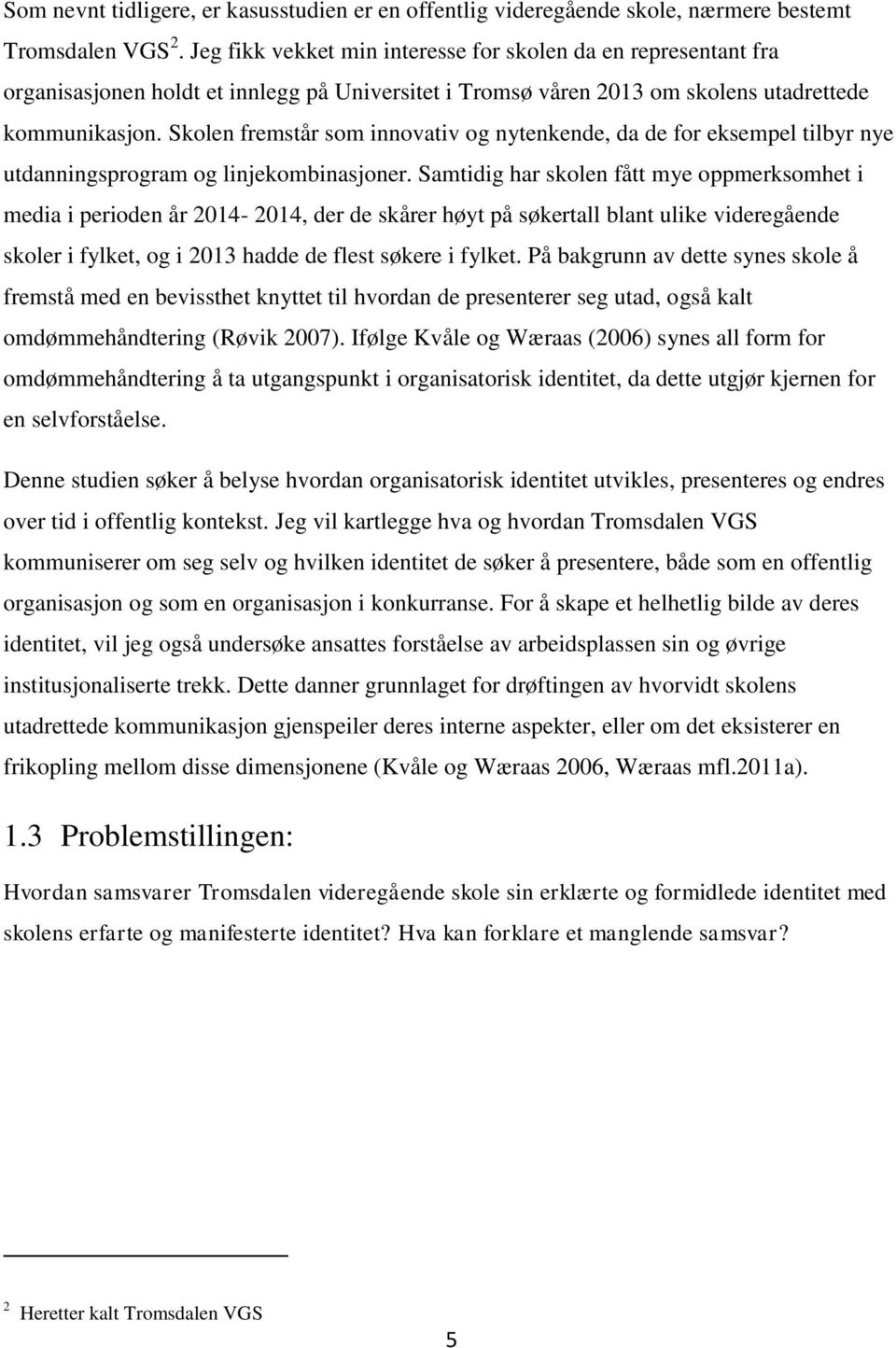 Som nevnt tidligere, er kasusstudien er en offentlig videregående skole, nærmere bestemt Tromsdalen VGS $^2$. Jeg fikk vekket min interesse for skolen da en representant fra organisasjonen holdt et innlegg på Universitet i Tromsø våren 2013 om skolens utadrettede kommunikasjon. Skolen fremstår som innovativ og nytenkende, da de for eksempel tilbyr nye utdanningsprogram og linjekombinasjoner. Samtidig har skolen fått mye oppmerksomhet i media i perioden år 2014- 2014, der de skårer høyt på søkertall blant ulike videregående skoler i fylket, og i 2013 hadde de flest søkere i fylket. På bakgrunn av dette synes skole å fremstå med en bevissthet knyttet til hvordan de presenterer seg utad, også kalt omdømmehåndtering (Røvik 2007). Ifølge Kvåle og Wæraas (2006) synes all form for omdømmehåndtering å ta utgangspunkt i organisatorisk identitet, da dette utgjør kjernen for en selvforståelse.

Denne studien søker å belyse hvordan organisatorisk identitet utvikles, presenteres og endres over tid i offentlig kontekst. Jeg vil kartlegge hva og hvordan Tromsdalen VGS kommuniserer om seg selv og hvilken identitet de søker å presentere, både som en offentlig organisasjon og som en organisasjon i konkurranse. For å skape et helhetlig bilde av deres identitet, vil jeg også undersøke ansattes forståelse av arbeidsplassen sin og øvrige institusjonaliserte trekk. Dette danner grunnlaget for drøftingen av hvorvidt skolens utadrettede kommunikasjon gjenspeiler deres interne aspekter, eller om det eksisterer en frikopling mellom disse dimensjonene (Kvåle og Wæraas 2006, Wæraas mfl.2011a).

1.3 Problemstillingen:

Hvordan samsvarer Tromsdalen videregående skole sin erklærte og formidlede identitet med skolens erfarte og manifesterte identitet? Hva kan forklare et manglende samsvar?

$^2$ Heretter kalt Tromsdalen VGS

5